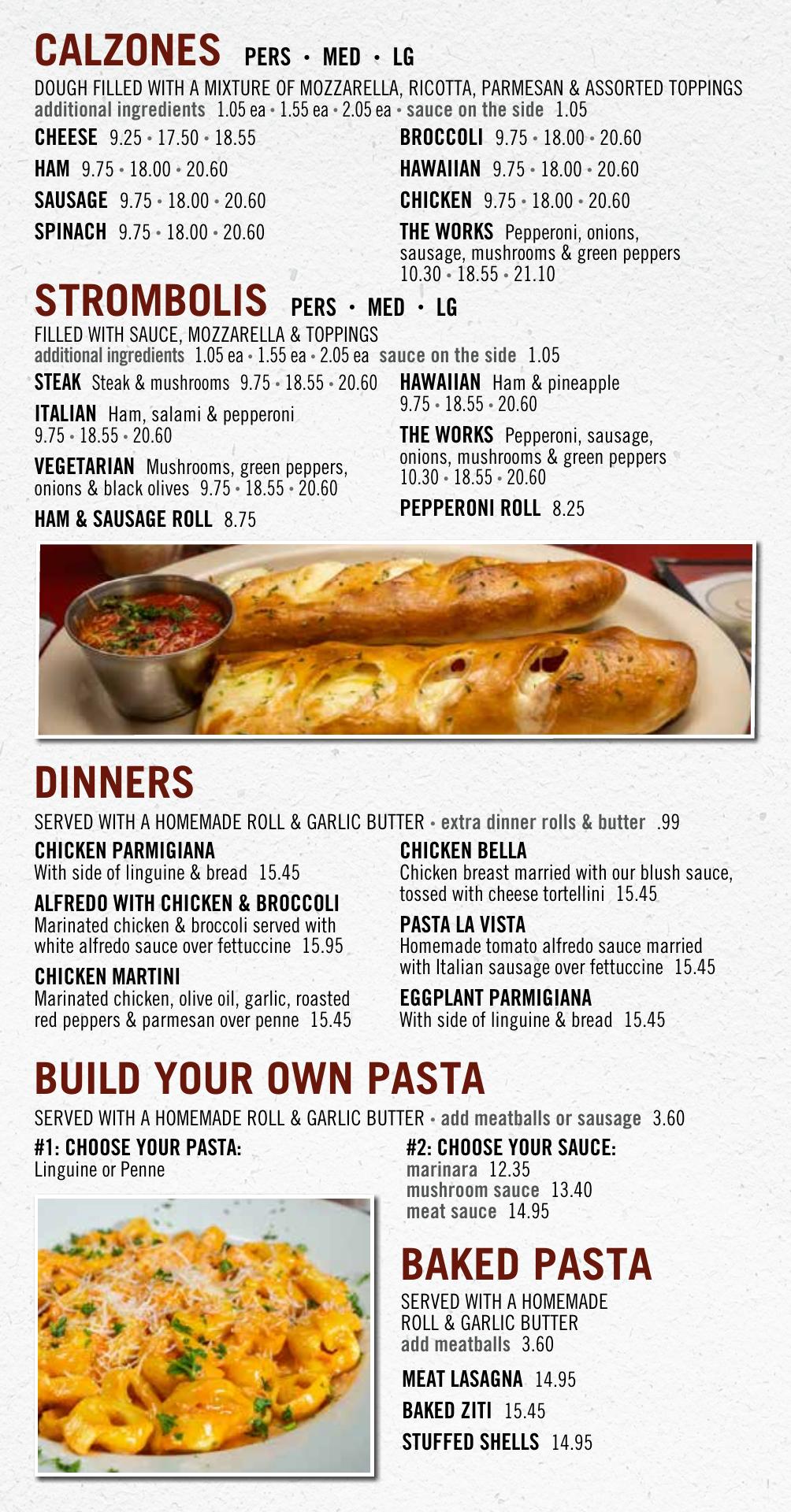 CALZONES PERS • MED • LG

DOUGH FILLED WITH A MIXTURE OF MOZZARELLA, RICOTTA, PARMESAN & ASSORTED TOPPINGS
additional ingredients 1.05 ea • 1.55 ea • 2.05 ea • sauce on the side 1.05

CHEESE 9.25 • 17.50 • 18.55

HAM 9.75 • 18.00 • 20.60

SAUSAGE 9.75 • 18.00 • 20.60

SPINACH 9.75 • 18.00 • 20.60

BROCCOLI 9.75 • 18.00 • 20.60

HAWAIIAN 9.75 • 18.00 • 20.60

CHICKEN 9.75 • 18.00 • 20.60

THE WORKS Pepperoni, onions, sausage, mushrooms & green peppers 10.30 • 18.55 • 21.10

STROMBOLIS PERS • MED • LG

FILLED WITH SAUCE, MOZZARELLA & TOPPINGS
additional ingredients 1.05 ea • 1.55 ea • 2.05 ea sauce on the side 1.05

STEAK Steak & mushrooms 9.75 • 18.55 • 20.60

ITALIAN Ham, salami & pepperoni 9.75 • 18.55 • 20.60

VEGETARIAN Mushrooms, green peppers, onions & black olives 9.75 • 18.55 • 20.60

HAM & SAUSAGE ROLL 8.75

HAWAIIAN Ham & pineapple 9.75 • 18.55 • 20.60

THE WORKS Pepperoni, sausage, onions, mushrooms & green peppers 10.30 • 18.55 • 20.60

PEPPERONI ROLL 8.25

DINNERS

SERVED WITH A HOMEMADE ROLL & GARLIC BUTTER • extra dinner rolls & butter .99

CHICKEN PARMIGIANA
With side of linguine & bread 15.45

ALFREDO WITH CHICKEN & BROCCOLI
Marinated chicken & broccoli served with white alfredo sauce over fettuccine 15.95

CHICKEN MARTINI
Marinated chicken, olive oil, garlic, roasted red peppers & parmesan over penne 15.45

CHICKEN BELLA
Chicken breast married with our blush sauce, tossed with cheese tortellini 15.45

PASTA LA VISTA
Homemade tomato alfredo sauce married with Italian sausage over fettuccine 15.45

EGGPLANT PARMIGIANA
With side of linguine & bread 15.45

BUILD YOUR OWN PASTA

SERVED WITH A HOMEMADE ROLL & GARLIC BUTTER • add meatballs or sausage 3.60

#1: CHOOSE YOUR PASTA:
Linguine or Penne

#2: CHOOSE YOUR SAUCE:
marinara 12.35
mushroom sauce 13.40
meat sauce 14.95

BAKED PASTA

SERVED WITH A HOMEMADE ROLL & GARLIC BUTTER
add meatballs 3.60

MEAT LASAGNA 14.95

BAKED ZITI 15.45

STUFFED SHELLS 14.95